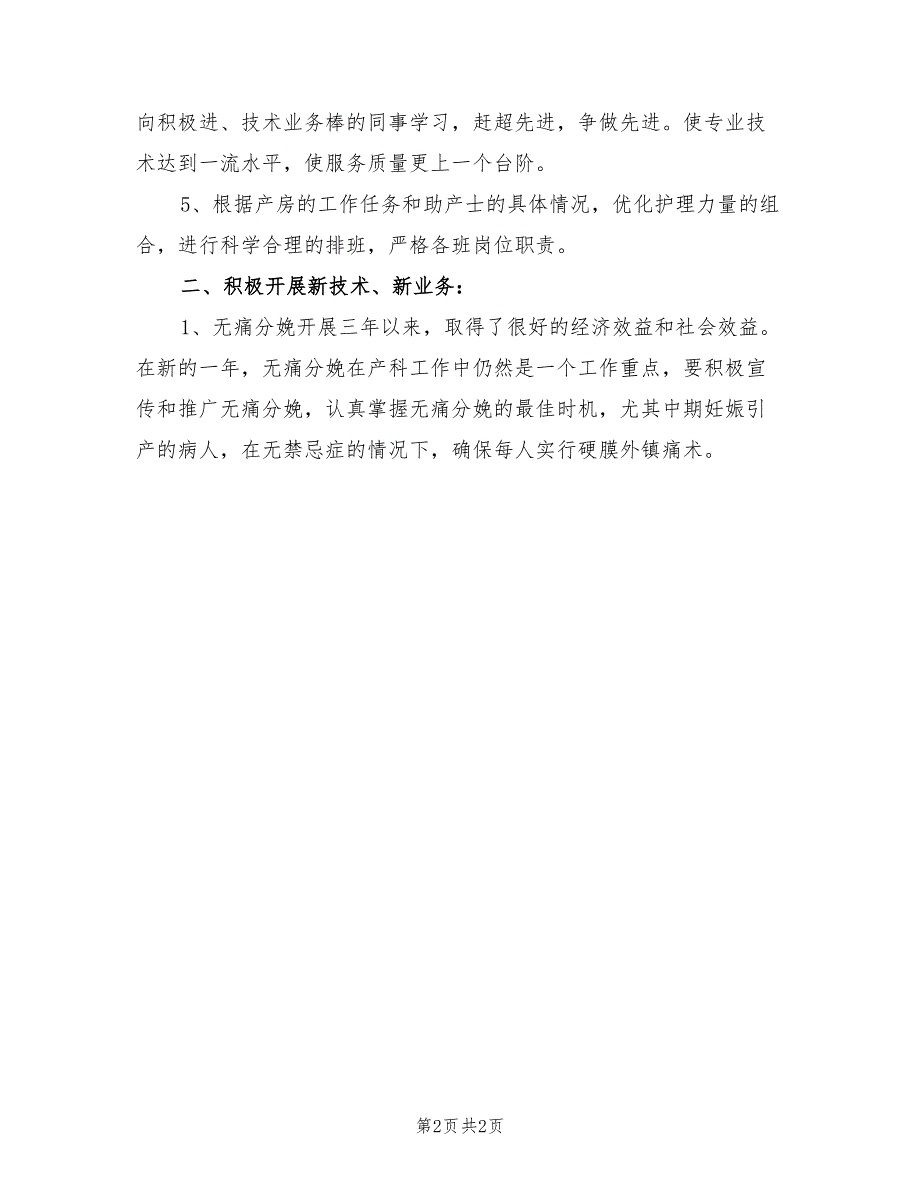 向积极进、技术业务棒的同事学习，赶超先进，争做先进。使专业技术达到一流水平，使服务质量更上一个台阶。

5、根据产房的工作任务和助产士的具体情况，优化护理力量的组合，进行科学合理的排班，严格各班岗位职责。

二、积极开展新技术、新业务：

1、无痛分娩开展三年以来，取得了很好的经济效益和社会效益。在新的一年，无痛分娩在产科工作中仍然是一个工作重点，要积极宣传和推广无痛分娩，认真掌握无痛分娩的最佳时机，尤其中期妊娠引产的病人，在无禁忌症的情况下，确保每人实行硬膜外镇痛术。

第2页 共2页